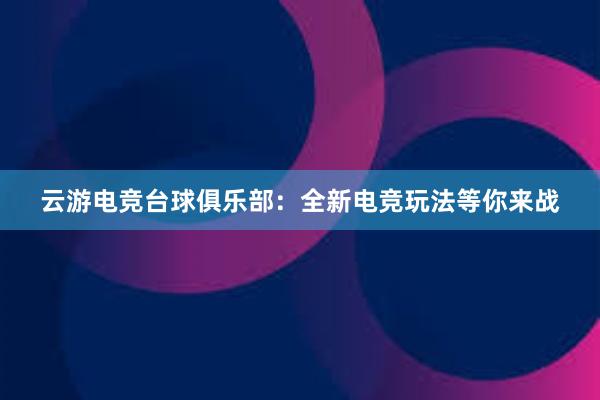 云游电竞台球俱乐部：全新电竞玩法等你来战